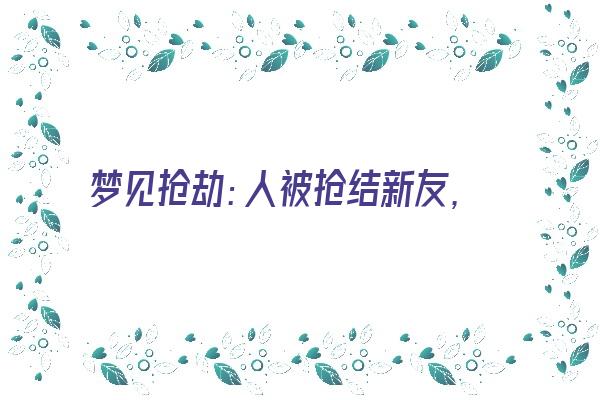 梦见抢劫：人被抢结新友，